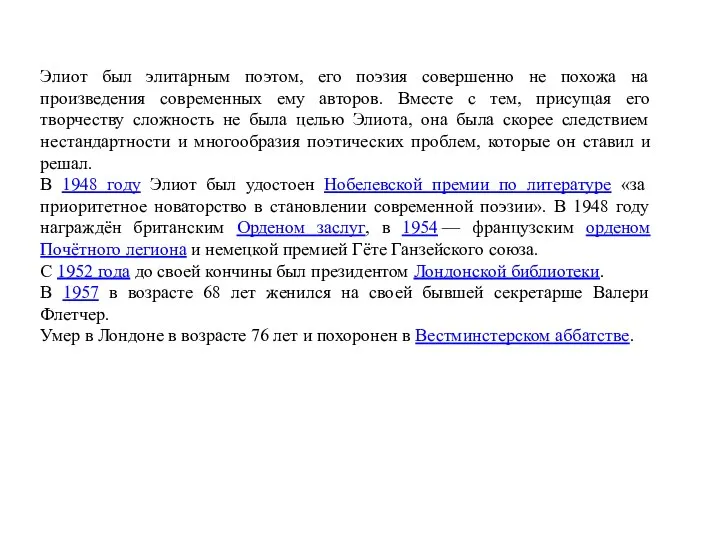 Элиот был элитарным поэтом, его поэзия совершенно не похожа на произведения современных ему авторов. Вместе с тем, присущая его творчеству сложность не была целью Элиота, она была скорее следствием нестандартности и многообразия поэтических проблем, которые он ставил и решал.
В 1948 году Элиот был удостоен Нобелевской премии по литературе «за приоритетное новаторство в становлении современной поэзии». В 1948 году награждён британским Орденом заслуг, в 1954 — французским орденом Почётного легиона и немецкой премией Гёте Ганзейского союза.
С 1952 года до своей кончины был президентом Лондонской библиотеки.
В 1957 в возрасте 68 лет женился на своей бывшей секретарше Валери Флетчер.
Умер в Лондоне в возрасте 76 лет и похоронен в Вестминстерском аббатстве.